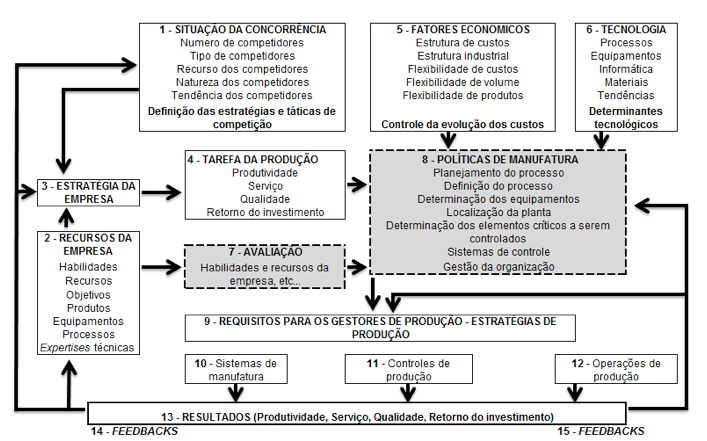 1 - SITUAÇÃO DA CONCORRÊNCIA
Numero de competidores
Tipo de competidores
Recurso dos competidores
Natureza dos competidores
Tendência dos competidores
Definição das estratégias e táticas de competição

5 - FATORES ECONOMICOS
Estrutura de custos
Estrutura industrial
Flexibilidade de custos
Flexibilidade de volume
Flexibilidade de produtos
Controle da evolução dos custos

6 - TECNOLOGIA
Processos
Equipamentos
Informática
Materiais
Tendências
Determinantes tecnológicos

3 - ESTRATÉGIA DA EMPRESA

4 - TAREFA DA PRODUÇÃO
Produtividade
Serviço
Qualidade
Retorno do investimento

8 - POLÍTICAS DE MANUFATURA
Planejamento do processo
Definição do processo
Determinação dos equipamentos
Localização da planta
Determinação dos elementos críticos a serem controlados
Sistemas de controle
Gestão da organização

2 - RECURSOS DA EMPRESA
Habilidades
Recursos
Objetivos
Produtos
Equipamentos
Processos
Expertises técnicas

7 - AVALIAÇÃO
Habilidades e recursos da empresa, etc...

9 - REQUISITOS PARA OS GESTORES DE PRODUÇÃO - ESTRATÉGIAS DE PRODUÇÃO

10 - Sistemas de manufatura

11 - Controles de produção

12 - Operações de produção

13 - RESULTADOS (Produtividade, Serviço, Qualidade, Retorno do investimento)

14 - FEEDBACKS

15 - FEEDBACKS